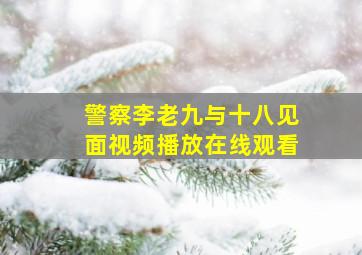 警察李老九与十八见面视频播放在线观看